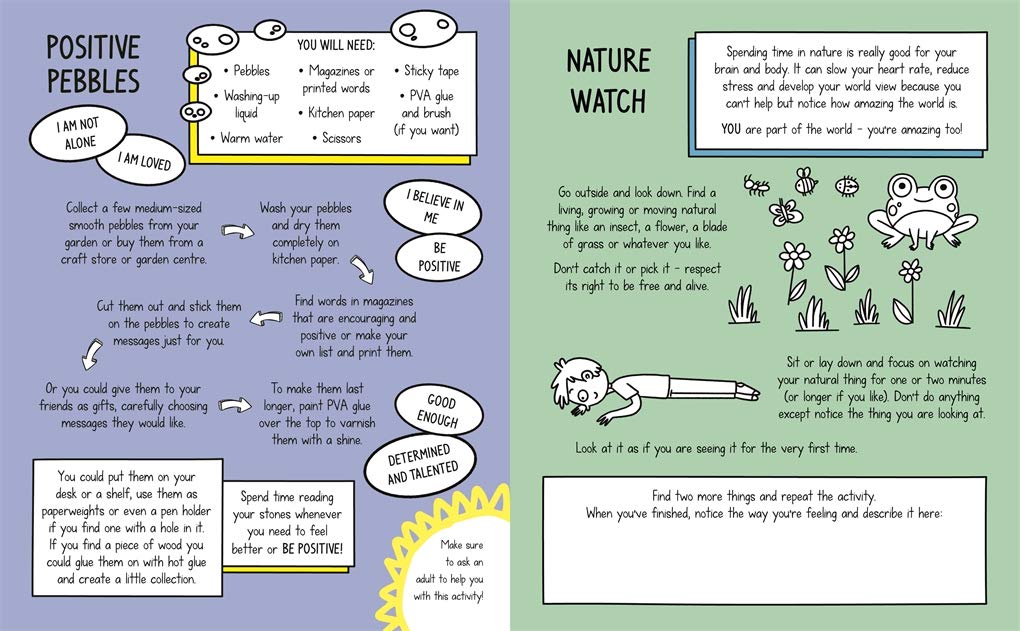 POSITIVE PEBBLES

YOU WILL NEED:

• Pebbles
• Washing-up liquid
• Warm water
• Magazines or printed words
• Kitchen paper
• Scissors
• Sticky tape
• PVA glue and brush (if you want)

I AM NOT ALONE

I AM LOVED

Collect a few medium-sized smooth pebbles from your garden or buy them from a craft store or garden centre.

Wash your pebbles and dry them completely on kitchen paper.

I BELIEVE IN ME

BE POSITIVE

Find words in magazines that are encouraging and positive or make your own list and print them.

Cut them out and stick them on the pebbles to create messages just for you.

Or you could give them to your friends as gifts, carefully choosing messages they would like.

To make them last longer, paint PVA glue over the top to varnish them with a shine.

GOOD ENOUGH

DETERMINED AND TALENTED

You could put them on your desk or a shelf, use them as paperweights or even a pen holder if you find one with a hole in it. If you find a piece of wood you could glue them on with hot glue and create a little collection.

Spend time reading your stones whenever you need to feel better or BE POSITIVE!

Make sure to ask an adult to help you with this activity!

NATURE WATCH

Spending time in nature is really good for your brain and body. It can slow your heart rate, reduce stress and develop your world view because you can't help but notice how amazing the world is.

YOU are part of the world – you're amazing too!

Go outside and look down. Find a living, growing or moving natural thing like an insect, a flower, a blade of grass or whatever you like.

Don't catch it or pick it – respect its right to be free and alive.

Sit or lay down and focus on watching your natural thing for one or two minutes (or longer if you like). Don't do anything except notice the thing you are looking at.

Look at it as if you are seeing it for the very first time.

Find two more things and repeat the activity.
When you've finished, notice the way you're feeling and describe it here: